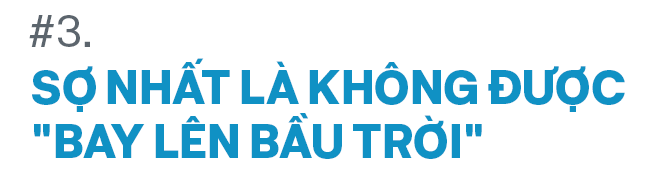 #3.
SỢ NHẤT LÀ KHÔNG ĐƯỢC "BAY LÊN BẦU TRỜI"